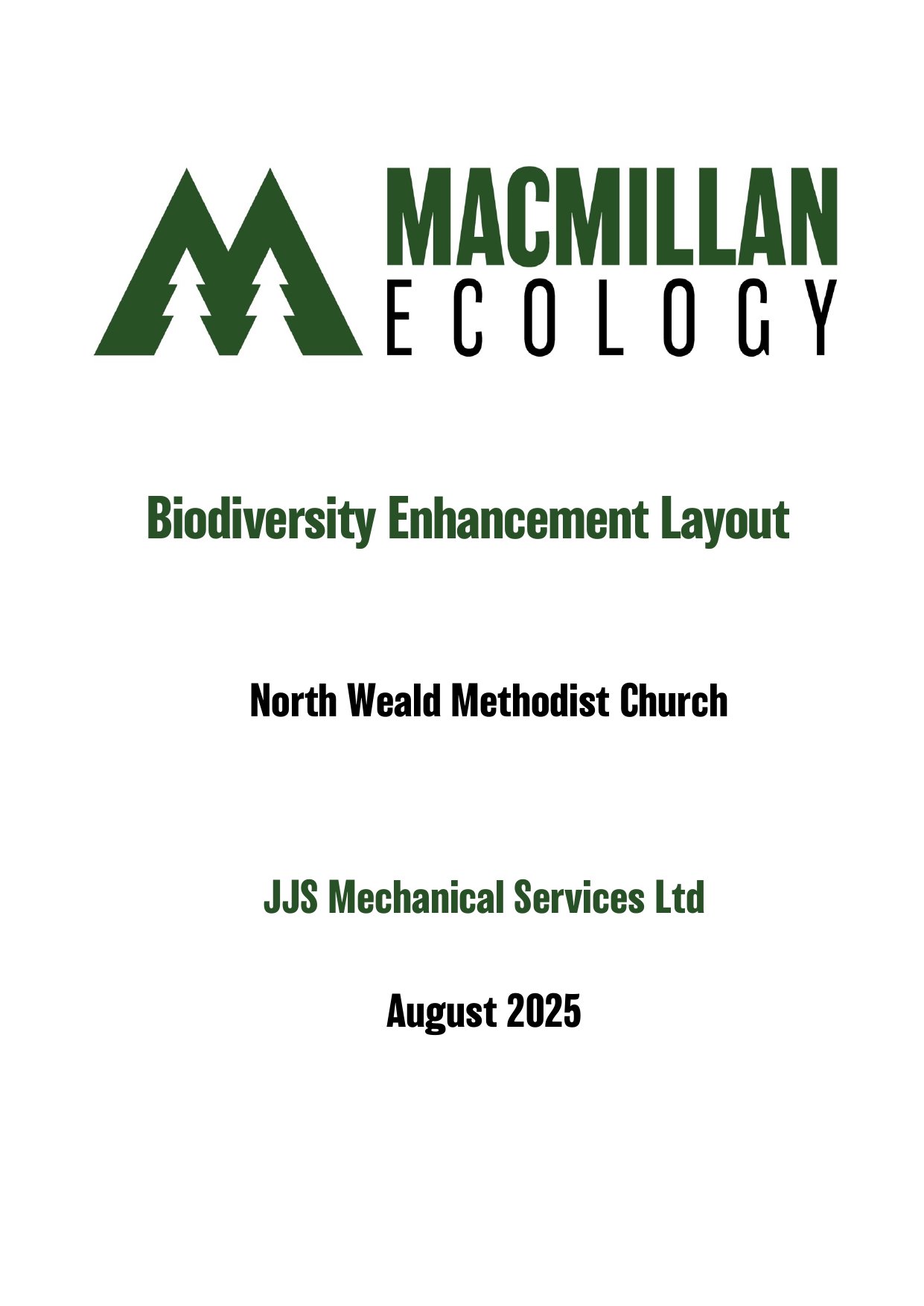 MACMILLAN
ECOLOGY

Biodiversity Enhancement Layout

North Weald Methodist Church

JJS Mechanical Services Ltd

August 2025